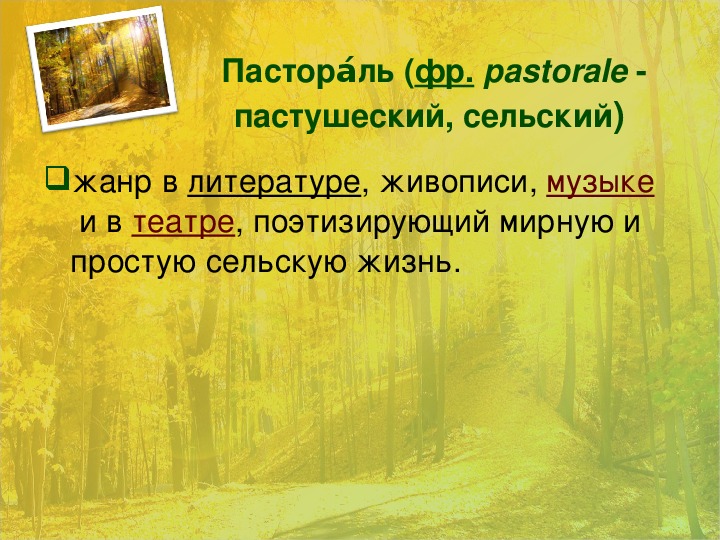 Пастора́ль (фр. pastorale - пастушеский, сельский)

жанр в литературе, живописи, музыке и в театре, поэтизирующий мирную и простую сельскую жизнь.